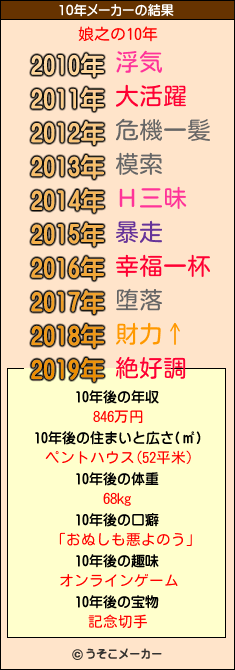 10年メーカーの結果

娘之の10年

2010年 浮気
2011年 大活躍
2012年 危機一髪
2013年 模索
2014年 H三昧
2015年 暴走
2016年 幸福一杯
2017年 堕落
2018年 財力↑
2019年 絶好調

10年後の年収
846万円
10年後の住まいと広さ(㎡)
ペントハウス(52平米)
10年後の体重
68kg
10年後の口癖
「おぬしも悪よのう」
10年後の趣味
オンラインゲーム
10年後の宝物
記念切手

© うそこメーカー